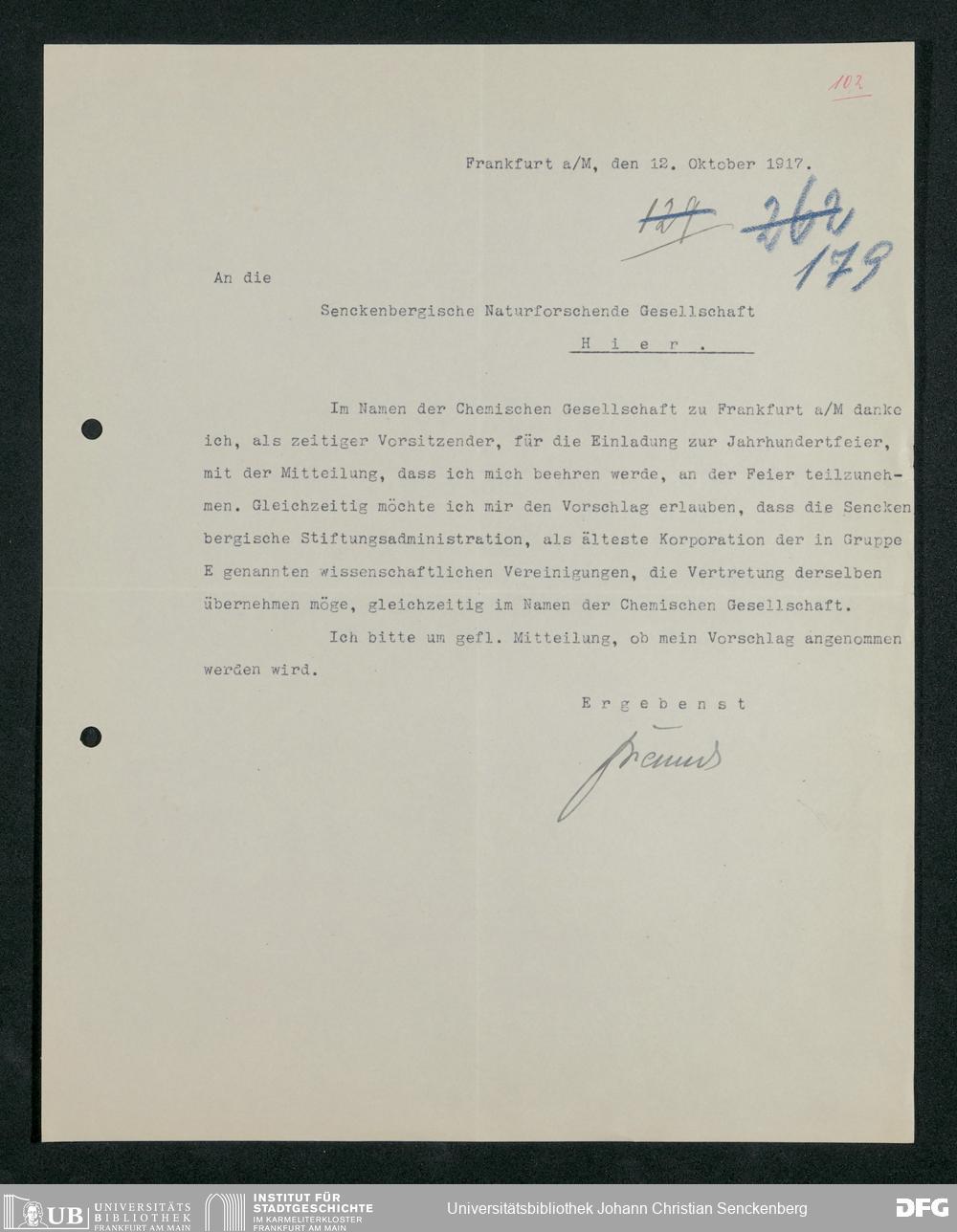 102

Frankfurt a/M, den 12. Oktober 1917.

124 262 179

An die

Senckenbergische Naturforschende Gesellschaft

Hier.

Im Namen der Chemischen Gesellschaft zu Frankfurt a/M danke ich, als zeitiger Vorsitzender, für die Einladung zur Jahrhundertfeier, mit der Mitteilung, dass ich mich beehren werde, an der Feier teilzunehmen. Gleichzeitig möchte ich mir den Vorschlag erlauben, dass die Senckenbergische Stiftungsadministration, als älteste Korporation der in Gruppe E genannten wissenschaftlichen Vereinigungen, die Vertretung derselben übernehmen möge, gleichzeitig im Namen der Chemischen Gesellschaft.

Ich bitte um gefl. Mitteilung, ob mein Vorschlag angenommen werden wird.

Ergebenst

Freund

UB UNIVERSITÄTS BIBLIOTHEK FRANKFURT AM MAIN

INSTITUT FÜR STADTGESCHICHTE IM KARMELITERKLOSTER FRANKFURT AM MAIN

Universitätsbibliothek Johann Christian Senckenberg

DFG